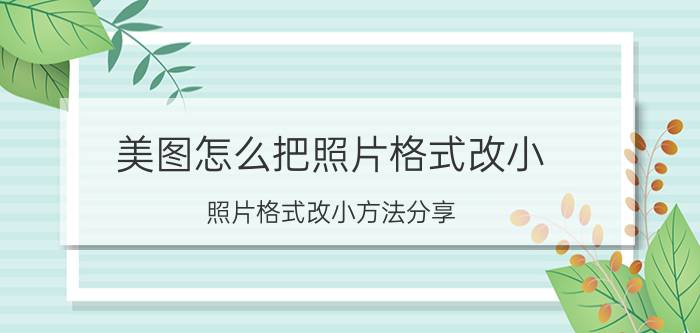 美图怎么把照片格式改小

照片格式改小方法分享